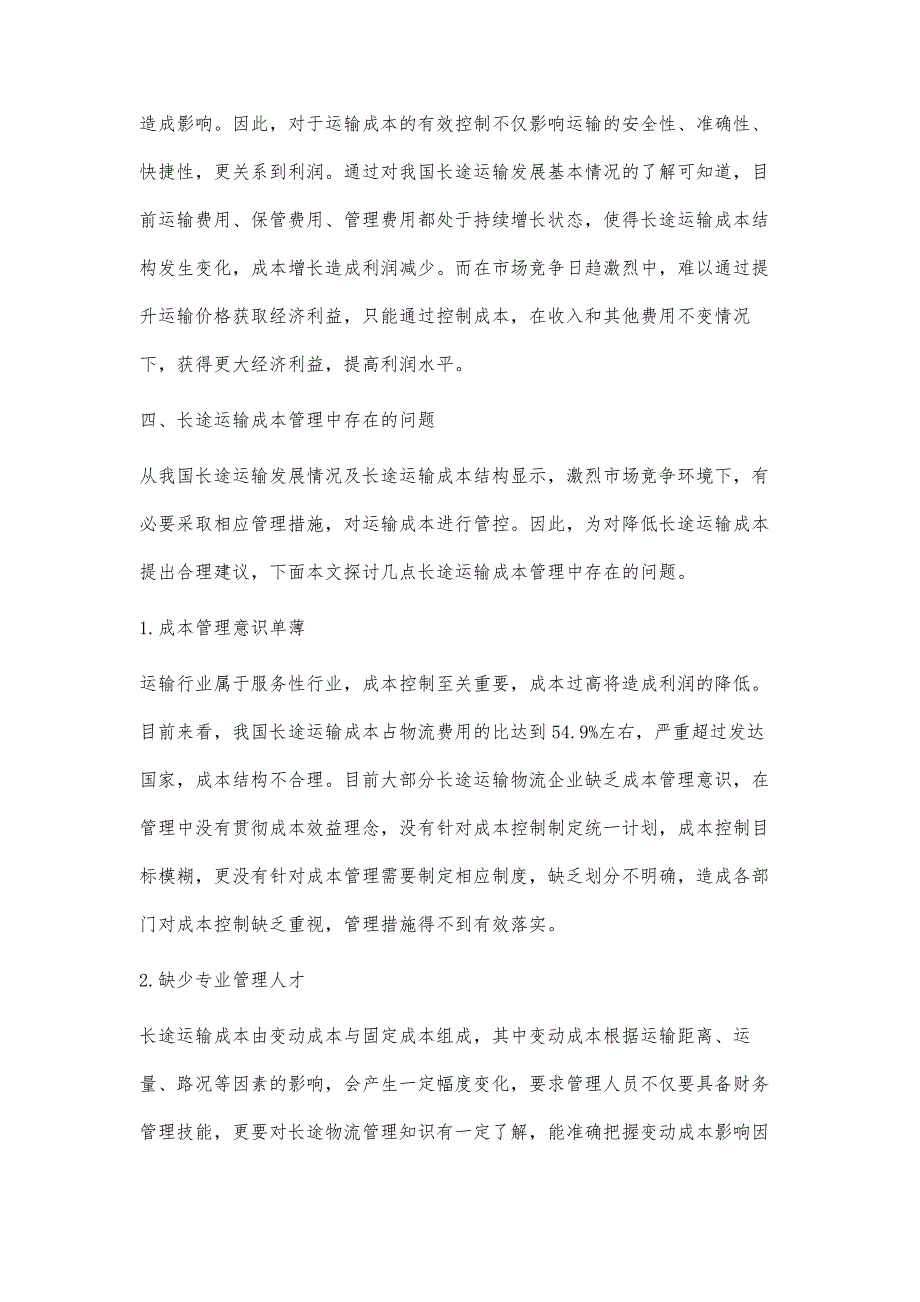 造成影响。因此，对于运输成本的有效控制不仅影响运输的安全性、准确性、快捷性，更关系到利润。通过对我国长途运输发展基本情况的了解可知道，目前运输费用、保管费用、管理费用都处于持续增长状态，使得长途运输成本结构发生变化，成本增长造成利润减少。而在市场竞争日趋激烈中，难以通过提升运输价格获取经济利益，只能通过控制成本，在收入和其他费用不变情况下，获得更大经济利益，提高利润水平。

四、长途运输成本管理中存在的问题

从我国长途运输发展情况及长途运输成本结构显示，激烈市场竞争环境下，有必要采取相应管理措施，对运输成本进行管控。因此，为对降低长途运输成本提出合理建议，下面本文探讨几点长途运输成本管理中存在的问题。

1.成本管理意识单薄

运输行业属于服务性行业，成本控制至关重要，成本过高将造成利润的降低。目前来看，我国长途运输成本占物流费用的比达到54.9%左右，严重超过发达国家，成本结构不合理。目前大部分长途运输物流企业缺乏成本管理意识，在管理中没有贯彻成本效益理念，没有针对成本控制制定统一计划，成本控制目标模糊，更没有针对成本管理需要制定相应制度，缺乏划分不明确，造成各部门对成本控制缺乏重视，管理措施得不到有效落实。

2.缺少专业管理人才

长途运输成本由变动成本与固定成本组成，其中变动成本根据运输距离、运量、路况等因素的影响，会产生一定幅度变化，要求管理人员不仅要具备财务管理技能，更要对长途物流管理知识有一定了解，能准确把握变动成本影响因